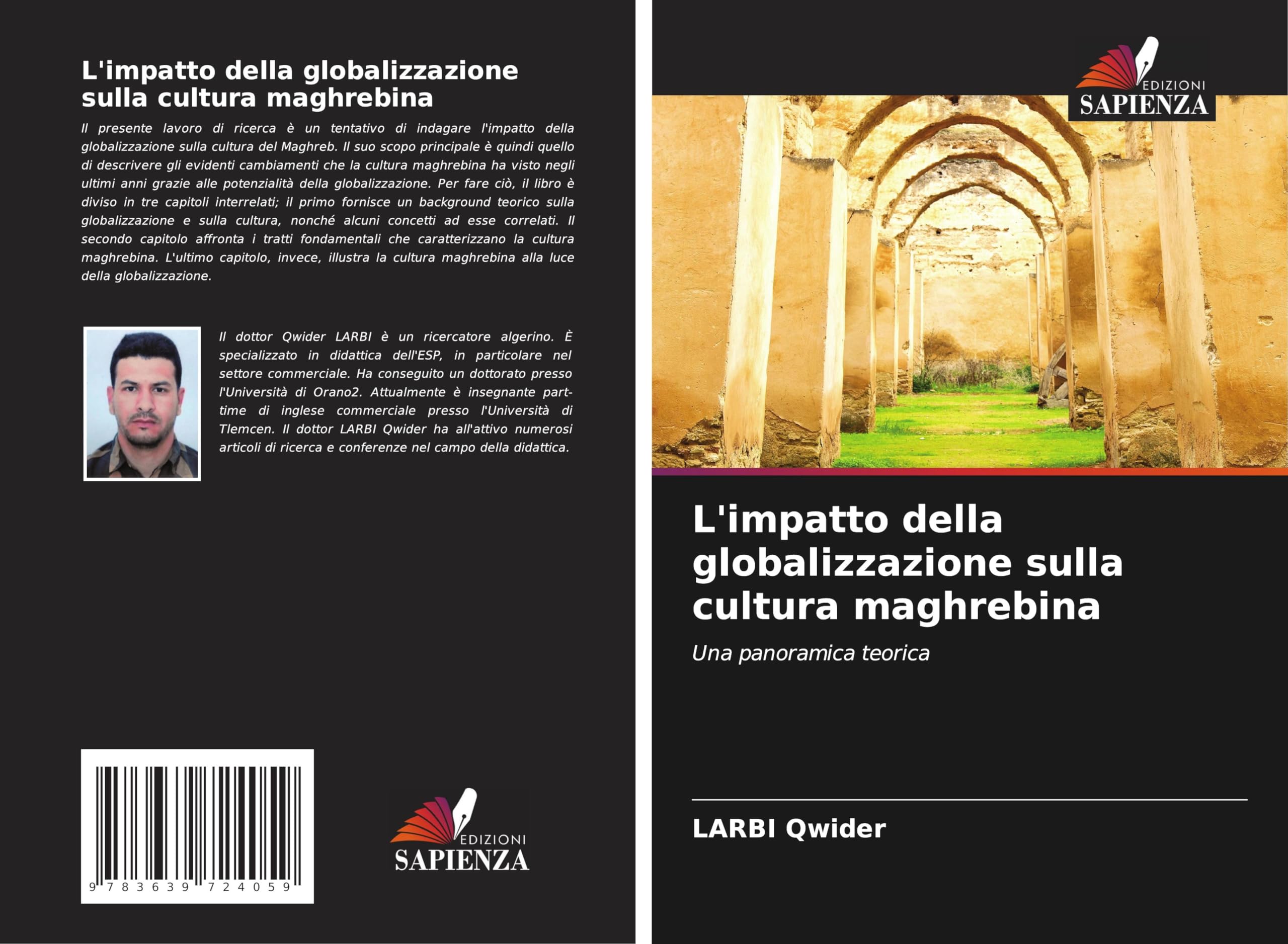 L'impatto della globalizzazione sulla cultura maghrebina

Il presente lavoro di ricerca è un tentativo di indagare l'impatto della globalizzazione sulla cultura del Maghreb. Il suo scopo principale è quindi quello di descrivere gli evidenti cambiamenti che la cultura maghrebina ha visto negli ultimi anni grazie alle potenzialità della globalizzazione. Per fare ciò, il libro è diviso in tre capitoli interrelati; il primo fornisce un background teorico sulla globalizzazione e sulla cultura, nonché alcuni concetti ad esse correlati. Il secondo capitolo affronta i tratti fondamentali che caratterizzano la cultura maghrebina. L'ultimo capitolo, invece, illustra la cultura maghrebina alla luce della globalizzazione.

Il dottor Qwider LARBI è un ricercatore algerino. È specializzato in didattica dell'ESP, in particolare nel settore commerciale. Ha conseguito un dottorato presso l'Università di Orano2. Attualmente è insegnante part-time di inglese commerciale presso l'Università di Tlemcen. Il dottor LARBI Qwider ha all'attivo numerosi articoli di ricerca e conferenze nel campo della didattica.

9 783639 724059

EDIZIONI
SAPIENZA

EDIZIONI
SAPIENZA

L'impatto della globalizzazione sulla cultura maghrebina

Una panoramica teorica

LARBI Qwider